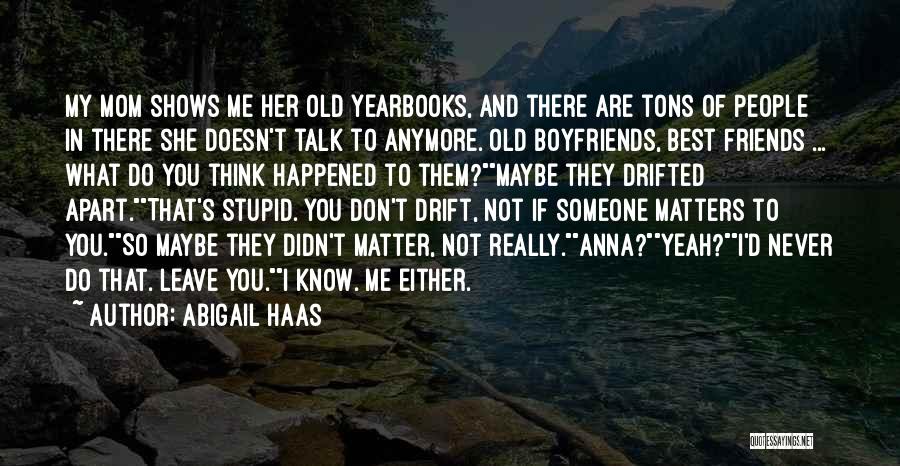 MY MOM SHOWS ME HER OLD YEARBOOKS, AND THERE ARE TONS OF PEOPLE IN THERE SHE DOESN'T TALK TO ANYMORE. OLD BOYFRIENDS, BEST FRIENDS ... WHAT DO YOU THINK HAPPENED TO THEM?""MAYBE THEY DRIFTED APART.""THAT'S STUPID. YOU DON'T DRIFT, NOT IF SOMEONE MATTERS TO YOU.""SO MAYBE THEY DIDN'T MATTER, NOT REALLY.""ANNA?""YEAH?""I'D NEVER DO THAT. LEAVE YOU.""I KNOW. ME EITHER.

~ AUTHOR: ABIGAIL HAAS

QUOTESSAYINGS.NET